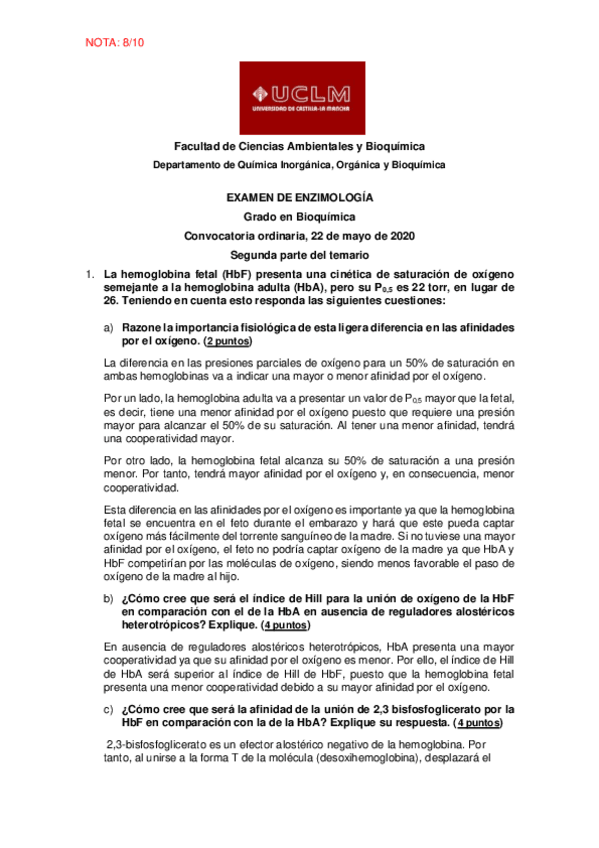 NOTA: 8/10

UCLM
UNIVERSIDAD DE CASTILLA-LA MANCHA

Facultad de Ciencias Ambientales y Bioquímica

Departamento de Química Inorgánica, Orgánica y Bioquímica

EXAMEN DE ENZIMOLOGÍA

Grado en Bioquímica

Convocatoria ordinaria, 22 de mayo de 2020

Segunda parte del temario

1. La hemoglobina fetal (HbF) presenta una cinética de saturación de oxígeno semejante a la hemoglobina adulta (HbA), pero su $P_{0,5}$ es 22 torr, en lugar de 26. Teniendo en cuenta esto responda las siguientes cuestiones:

a) Razone la importancia fisiológica de esta ligera diferencia en las afinidades por el oxígeno. (2 puntos)

La diferencia en las presiones parciales de oxígeno para un 50% de saturación en ambas hemoglobinas va a indicar una mayor o menor afinidad por el oxígeno.

Por un lado, la hemoglobina adulta va a presentar un valor de $P_{0,5}$ mayor que la fetal, es decir, tiene una menor afinidad por el oxígeno puesto que requiere una presión mayor para alcanzar el 50% de su saturación. Al tener una menor afinidad, tendrá una cooperatividad mayor.

Por otro lado, la hemoglobina fetal alcanza su 50% de saturación a una presión menor. Por tanto, tendrá mayor afinidad por el oxígeno y, en consecuencia, menor cooperatividad.

Esta diferencia en las afinidades por el oxígeno es importante ya que la hemoglobina fetal se encuentra en el feto durante el embarazo y hará que este pueda captar oxígeno más fácilmente del torrente sanguíneo de la madre. Si no tuviese una mayor afinidad por el oxígeno, el feto no podría captar oxígeno de la madre ya que HbA y HbF competirían por las moléculas de oxígeno, siendo menos favorable el paso de oxígeno de la madre al hijo.

b) ¿Cómo cree que será el índice de Hill para la unión de oxígeno de la HbF en comparación con el de la HbA en ausencia de reguladores alostéricos heterotrópicos? Explique. (4 puntos)

En ausencia de reguladores alostéricos heterotrópicos, HbA presenta una mayor cooperatividad ya que su afinidad por el oxígeno es menor. Por ello, el índice de Hill de HbA será superior al índice de Hill de HbF, puesto que la hemoglobina fetal presenta una menor cooperatividad debido a su mayor afinidad por el oxígeno.

c) ¿Cómo cree que será la afinidad de la unión de 2,3 bisfosfoglicerato por la HbF en comparación con la de la HbA? Explique su respuesta. (4 puntos)

2,3-bisfosfoglicerato es un efector alostérico negativo de la hemoglobina. Por tanto, al unirse a la forma T de la molécula (desoxihemoglobina), desplazará el